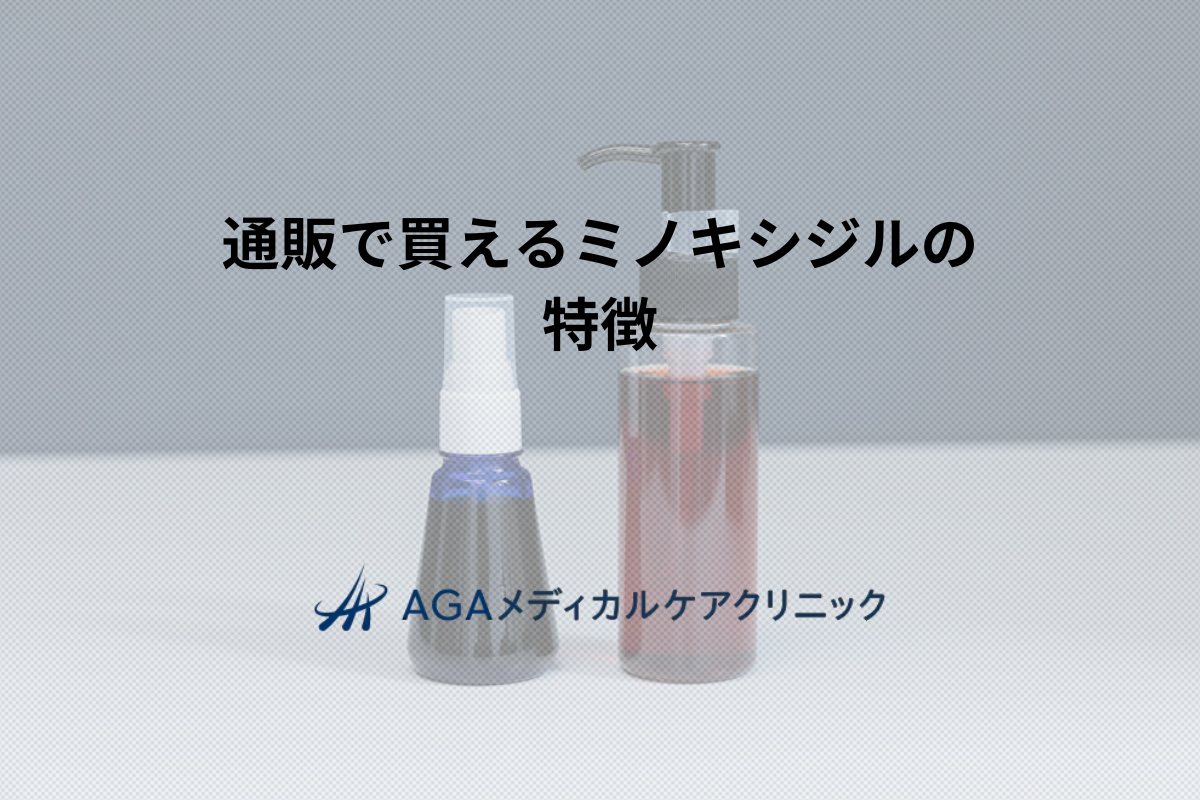 通販で買えるミノキシジルの特徴

AGAメディカルケアクリニック